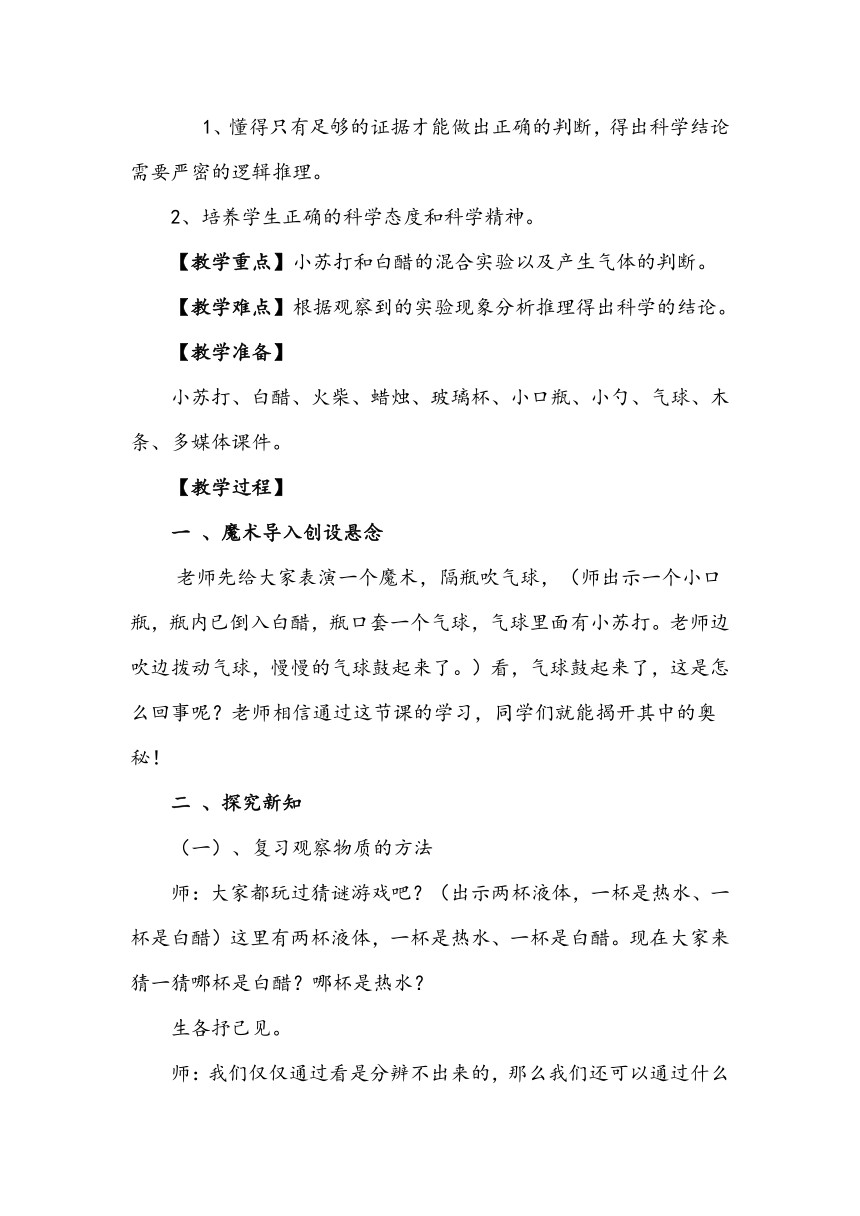 1、懂得只有足够的证据才能做出正确的判断，得出科学结论需要严密的逻辑推理。

2、培养学生正确的科学态度和科学精神。

【教学重点】小苏打和白醋的混合实验以及产生气体的判断。

【教学难点】根据观察到的实验现象分析推理得出科学的结论。

【教学准备】

小苏打、白醋、火柴、蜡烛、玻璃杯、小口瓶、小勺、气球、木条、多媒体课件。

【教学过程】

一 、魔术导入创设悬念

老师先给大家表演一个魔术，隔瓶吹气球，（师出示一个小口瓶，瓶内已倒入白醋，瓶口套一个气球，气球里面有小苏打。老师边吹边拨动气球，慢慢的气球鼓起来了。）看，气球鼓起来了，这是怎么回事呢？老师相信通过这节课的学习，同学们就能揭开其中的奥秘！

二 、探究新知

（一）、复习观察物质的方法

师：大家都玩过猜谜游戏吧？（出示两杯液体，一杯是热水、一杯是白醋）这里有两杯液体，一杯是热水、一杯是白醋。现在大家来猜一猜哪杯是白醋？哪杯是热水？

生各抒己见。

师：我们仅仅通过看是分辨不出来的，那么我们还可以通过什么